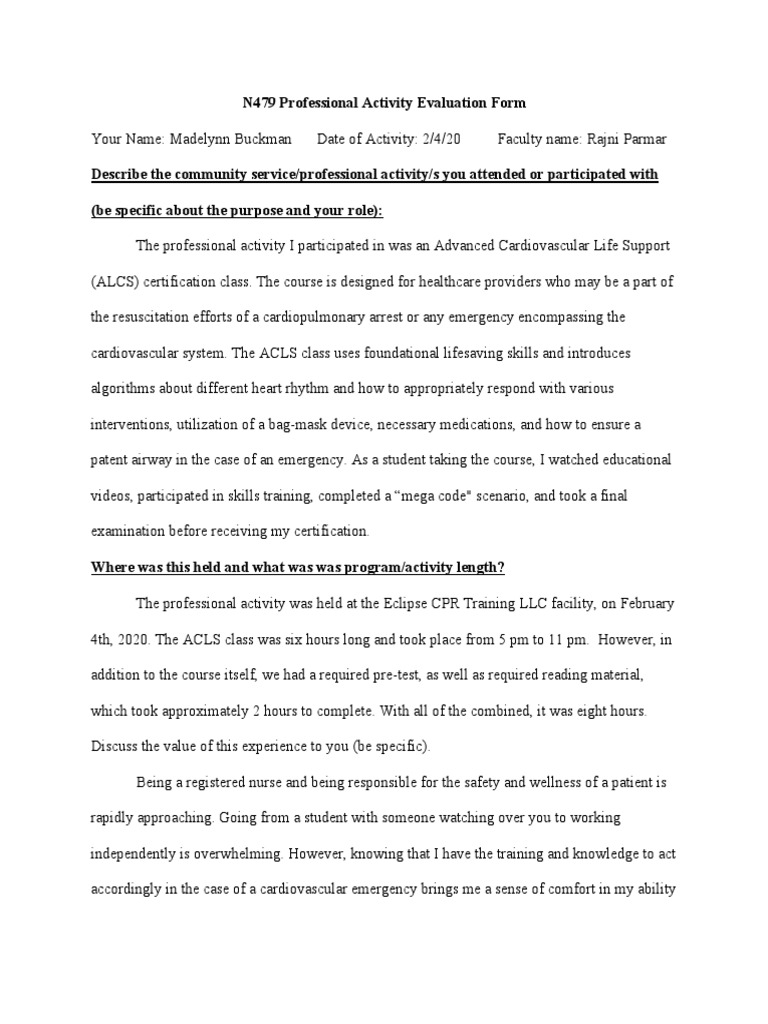 N479 Professional Activity Evaluation Form

Your Name: Madelynn Buckman Date of Activity: 2/4/20 Faculty name: Rajni Parmar

Describe the community service/professional activity/s you attended or participated with (be specific about the purpose and your role):

The professional activity I participated in was an Advanced Cardiovascular Life Support (ALCS) certification class. The course is designed for healthcare providers who may be a part of the resuscitation efforts of a cardiopulmonary arrest or any emergency encompassing the cardiovascular system. The ACLS class uses foundational lifesaving skills and introduces algorithms about different heart rhythm and how to appropriately respond with various interventions, utilization of a bag-mask device, necessary medications, and how to ensure a patent airway in the case of an emergency. As a student taking the course, I watched educational videos, participated in skills training, completed a "mega code" scenario, and took a final examination before receiving my certification.

Where was this held and what was was program/activity length?

The professional activity was held at the Eclipse CPR Training LLC facility, on February 4th, 2020. The ACLS class was six hours long and took place from 5 pm to 11 pm. However, in addition to the course itself, we had a required pre-test, as well as required reading material, which took approximately 2 hours to complete. With all of the combined, it was eight hours. Discuss the value of this experience to you (be specific).

Being a registered nurse and being responsible for the safety and wellness of a patient is rapidly approaching. Going from a student with someone watching over you to working independently is overwhelming. However, knowing that I have the training and knowledge to act accordingly in the case of a cardiovascular emergency brings me a sense of comfort in my ability